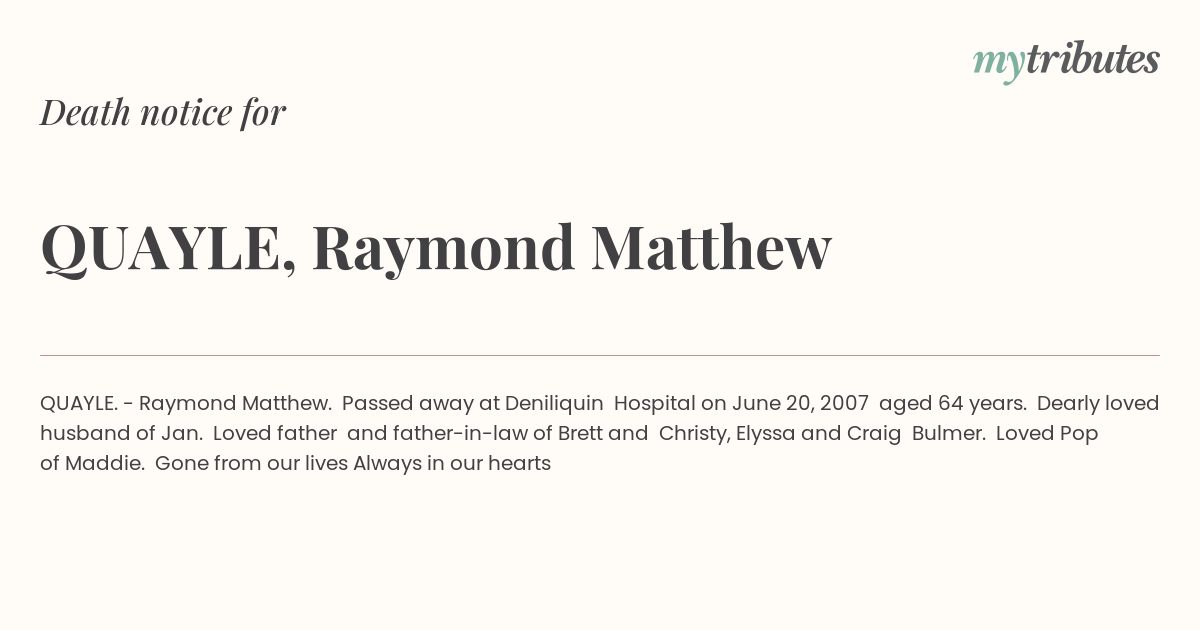 mytributes

Death notice for

QUAYLE, Raymond Matthew

QUAYLE. - Raymond Matthew. Passed away at Deniliquin Hospital on June 20, 2007 aged 64 years. Dearly loved husband of Jan. Loved father and father-in-law of Brett and Christy, Elyssa and Craig Bulmer. Loved Pop of Maddie. Gone from our lives Always in our hearts